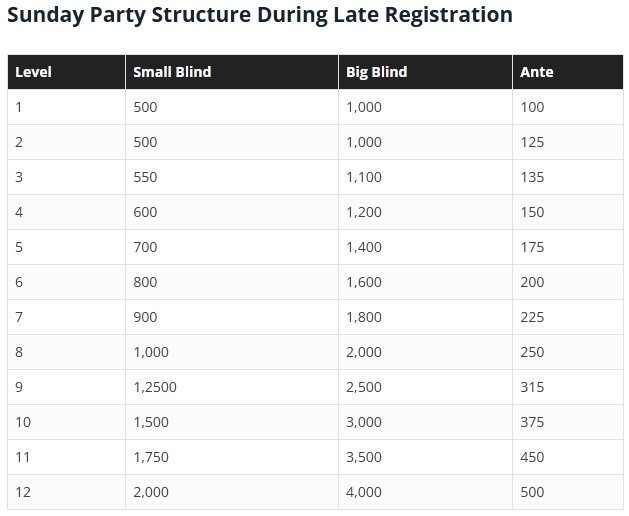 Sunday Party Structure During Late Registration

| Level | Small Blind | Big Blind | Ante |
|---|---|---|---|
| 1 | 500 | 1,000 | 100 |
| 2 | 500 | 1,000 | 125 |
| 3 | 550 | 1,100 | 135 |
| 4 | 600 | 1,200 | 150 |
| 5 | 700 | 1,400 | 175 |
| 6 | 800 | 1,600 | 200 |
| 7 | 900 | 1,800 | 225 |
| 8 | 1,000 | 2,000 | 250 |
| 9 | 1,2500 | 2,500 | 315 |
| 10 | 1,500 | 3,000 | 375 |
| 11 | 1,750 | 3,500 | 450 |
| 12 | 2,000 | 4,000 | 500 |